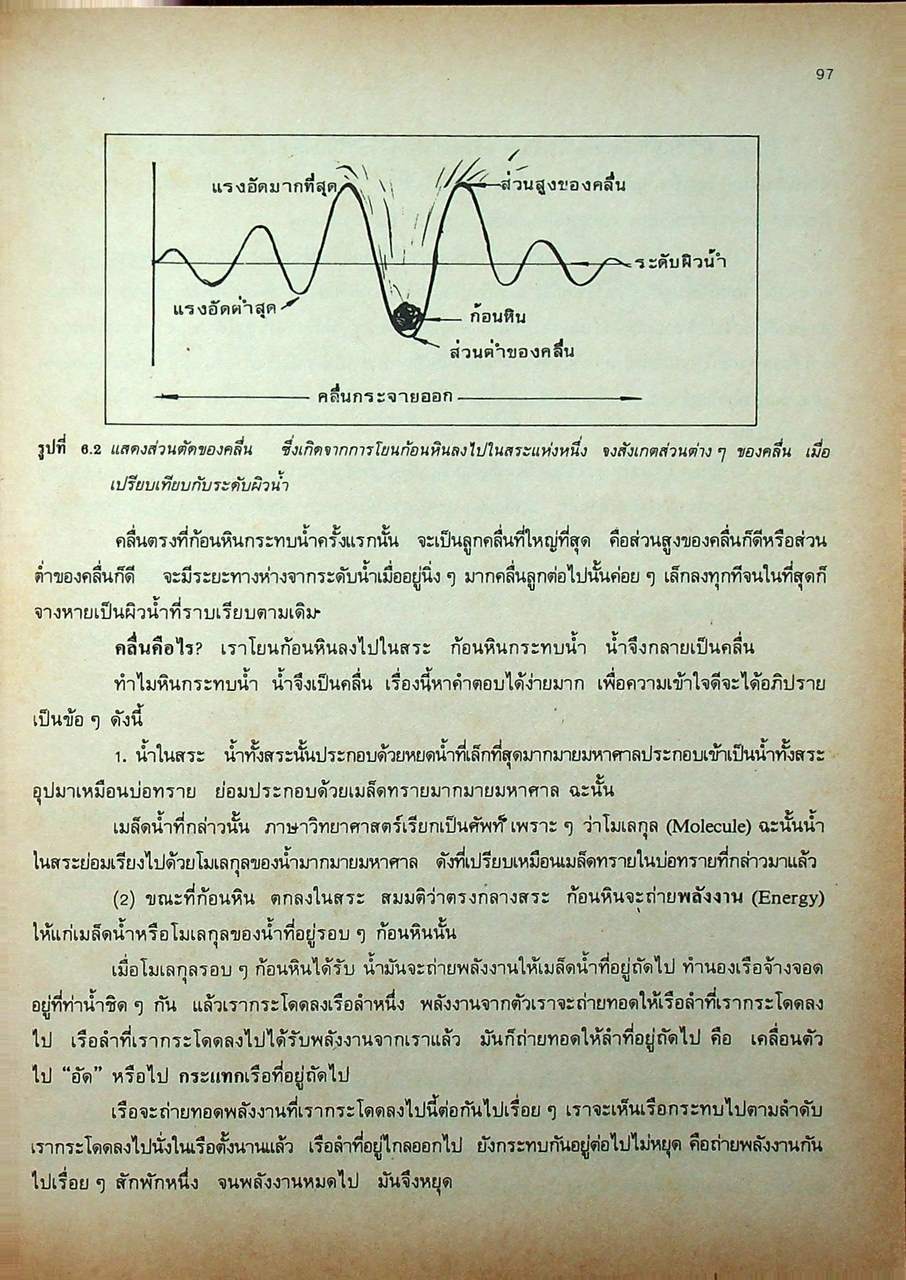 97

แรงอัดมากที่สุด
ส่วนสูงของคลื่น
ระดับผิวน้ำ
แรงอัดต่ำสุด
ก้อนหิน
ส่วนต่ำของคลื่น
คลื่นกระจายออก

รูปที่ 6.2 แสดงส่วนตัดของคลื่น ซึ่งเกิดจากการโยนก้อนหินลงไปในสระแห่งหนึ่ง จงสังเกตส่วนต่าง ๆ ของคลื่น เมื่อเปรียบเทียบกับระดับผิวน้ำ

คลื่นตรงที่ก้อนหินกระทบน้ำครั้งแรกนั้น จะเป็นลูกคลื่นที่ใหญ่ที่สุด คือส่วนสูงของคลื่นก็ดีหรือส่วนต่ำของคลื่นก็ดี จะมีระยะทางห่างจากระดับน้ำเมื่ออยู่นิ่ง ๆ มากคลื่นลูกต่อไปนั้นค่อย ๆ เล็กลงทุกทีจนในที่สุดก็จางหายเป็นผิวน้ำที่ราบเรียบตามเดิม

คลื่นคือไร? เราโยนก้อนหินลงไปในสระ ก้อนหินกระทบน้ำ น้ำจึงกลายเป็นคลื่น

ทำไมหินกระทบน้ำ น้ำจึงเป็นคลื่น เรื่องนี้หาคำตอบได้ง่ายมาก เพื่อความเข้าใจดีจะได้อภิปรายเป็นข้อ ๆ ดังนี้

1. น้ำในสระ น้ำทั้งสระนั้นประกอบด้วยหยดน้ำที่เล็กที่สุดมากมายมหาศาลประกอบเข้าเป็นน้ำทั้งสระ อุปมาเหมือนบ่อทราย ย่อมประกอบด้วยเมล็ดทรายมากมายมหาศาล ฉะนั้น

เมล็ดน้ำที่กล่าวนั้น ภาษาวิทยาศาสตร์เรียกเป็นศัพท์ เพราะ ๆ ว่าโมเลกุล (Molecule) ฉะนั้นน้ำในสระย่อมเรียงไปด้วยโมเลกุลของน้ำมากมายมหาศาล ดังที่เปรียบเหมือนเมล็ดทรายในบ่อทรายที่กล่าวมาแล้ว

(2) ขณะที่ก้อนหิน ตกลงในสระ สมมติว่าตรงกลางสระ ก้อนหินจะถ่ายพลังงาน (Energy) ให้แก่เมล็ดน้ำหรือโมเลกุลของน้ำที่อยู่รอบ ๆ ก้อนหินนั้น

เมื่อโมเลกุลรอบ ๆ ก้อนหินได้รับ น้ำมันจะถ่ายพลังงานให้เมล็ดน้ำที่อยู่ถัดไป ทำนองเรือจ้างจอดอยู่ที่ท่าน้ำชิด ๆ กัน แล้วเรากระโดดลงเรือลำหนึ่ง พลังงานจากตัวเราจะถ่ายทอดให้เรือลำที่เรากระโดดลงไป เรือลำที่เรากระโดดลงไปได้รับพลังงานจากเราแล้ว มันก็ถ่ายทอดให้ลำที่อยู่ถัดไป คือ เคลื่อนตัวไป "อัด" หรือไป กระแทกเรือที่อยู่ถัดไป

เรือจะถ่ายทอดพลังงานที่เรากระโดดลงไปนี้ต่อกันไปเรื่อย ๆ เราจะเห็นเรือกระทบไปตามลำดับ เรากระโดดลงไปนั่งในเรือตั้งนานแล้ว เรือลำที่อยู่ไกลออกไป ยังกระทบกันอยู่ต่อไปไม่หยุด คือถ่ายพลังงานกันไปเรื่อย ๆ สักพักหนึ่ง จนพลังงานหมดไป มันจึงหยุด